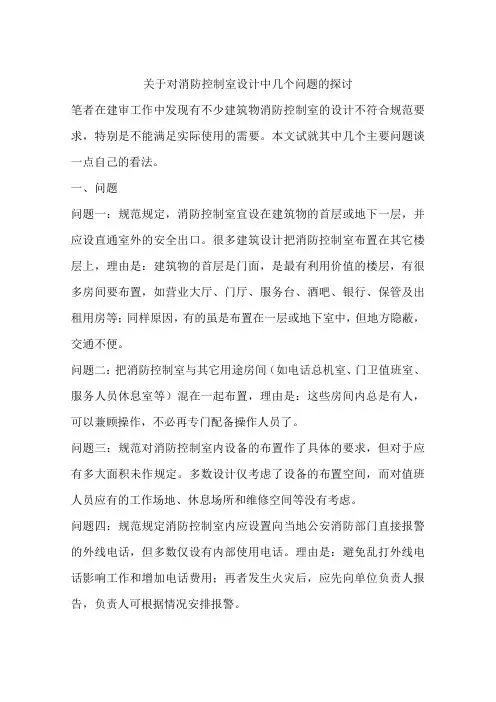 关于对消防控制室设计中几个问题的探讨

笔者在建审工作中发现有不少建筑物消防控制室的设计不符合规范要求，特别是不能满足实际使用的需要。本文试就其中几个主要问题谈一点自己的看法。

一、问题

问题一：规范规定，消防控制室宜设在建筑物的首层或地下一层，并应设直通室外的安全出口。很多建筑设计把消防控制室布置在其它楼层上，理由是：建筑物的首层是门面，是最有利用价值的楼层，有很多房间要布置，如营业大厅、门厅、服务台、酒吧、银行、保管及出租用房等；同样原因，有的虽是布置在一层或地下室中，但地方隐蔽，交通不便。

问题二：把消防控制室与其它用途房间（如电话总机室、门卫值班室、服务人员休息室等）混在一起布置，理由是：这些房间内总是有人，可以兼顾操作，不必再专门配备操作人员了。

问题三：规范对消防控制室内设备的布置作了具体的要求，但对于应有多大面积未作规定。多数设计仅考虑了设备的布置空间，而对值班人员应有的工作场地、休息场所和维修空间等没有考虑。

问题四：规范规定消防控制室内应设置向当地公安消防部门直接报警的外线电话，但多数仅设有内部使用电话。理由是：避免乱打外线电话影响工作和增加电话费用；再者发生火灾后，应先向单位负责人报告，负责人可根据情况安排报警。